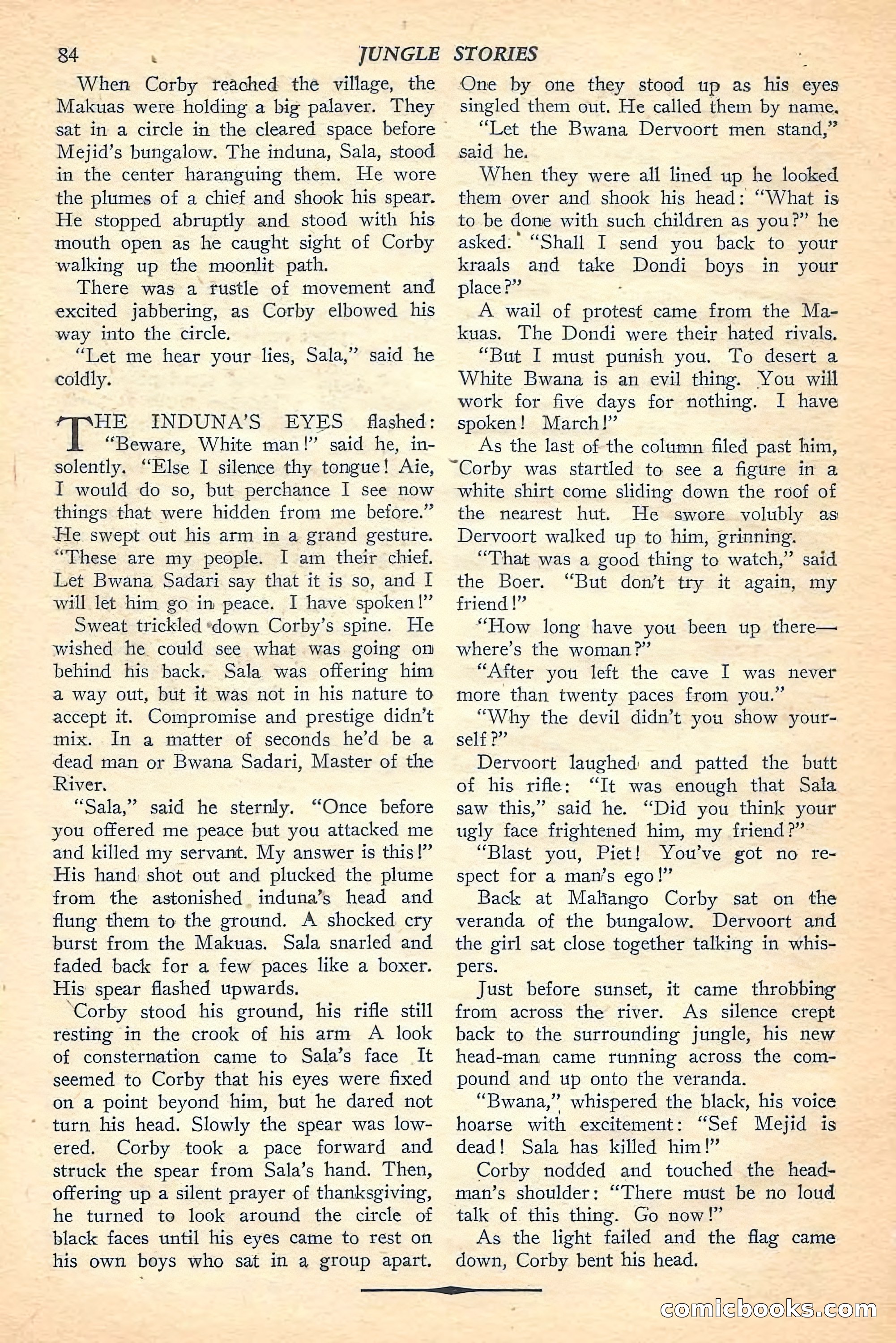 84 JUNGLE STORIES

When Corby reached the village, the Makuas were holding a big palaver. They sat in a circle in the cleared space before Mejid's bungalow. The induna, Sala, stood in the center haranguing them. He wore the plumes of a chief and shook his spear. He stopped abruptly and stood with his mouth open as he caught sight of Corby walking up the moonlit path.

There was a rustle of movement and excited jabbering, as Corby elbowed his way into the circle.

"Let me hear your lies, Sala," said he coldly.

THE INDUNA'S EYES flashed: "Beware, White man!" said he, insolently. "Else I silence thy tongue! Aie, I would do so, but perchance I see now things that were hidden from me before." He swept out his arm in a grand gesture. "These are my people. I am their chief. Let Bwana Sadari say that it is so, and I will let him go in peace. I have spoken!"

Sweat trickled down Corby's spine. He wished he could see what was going on behind his back. Sala was offering him a way out, but it was not in his nature to accept it. Compromise and prestige didn't mix. In a matter of seconds he'd be a dead man or Bwana Sadari, Master of the River.

"Sala," said he sternly. "Once before you offered me peace but you attacked me and killed my servant. My answer is this!" His hand shot out and plucked the plume from the astonished induna's head and flung them to the ground. A shocked cry burst from the Makuas. Sala snarled and faded back for a few paces like a boxer. His spear flashed upwards.

Corby stood his ground, his rifle still resting in the crook of his arm A look of consternation came to Sala's face It seemed to Corby that his eyes were fixed on a point beyond him, but he dared not turn his head. Slowly the spear was lowered. Corby took a pace forward and struck the spear from Sala's hand. Then, offering up a silent prayer of thanksgiving, he turned to look around the circle of black faces until his eyes came to rest on his own boys who sat in a group apart. One by one they stood up as his eyes singled them out. He called them by name.

"Let the Bwana Dervoort men stand," said he.

When they were all lined up he looked them over and shook his head: "What is to be done with such children as you?" he asked. "Shall I send you back to your kraals and take Dondi boys in your place?"

A wail of protest came from the Makuas. The Dondi were their hated rivals.

"But I must punish you. To desert a White Bwana is an evil thing. You will work for five days for nothing. I have spoken! March!"

As the last of the column filed past him, Corby was startled to see a figure in a white shirt come sliding down the roof of the nearest hut. He swore volubly as Dervoort walked up to him, grinning.

"That was a good thing to watch," said the Boer. "But don't try it again, my friend!"

"How long have you been up there—where's the woman?"

"After you left the cave I was never more than twenty paces from you."

"Why the devil didn't you show yourself?"

Dervoort laughed and patted the butt of his rifle: "It was enough that Sala saw this," said he. "Did you think your ugly face frightened him, my friend?"

"Blast you, Piet! You've got no respect for a man's ego!"

Back at Mahango Corby sat on the veranda of the bungalow. Dervoort and the girl sat close together talking in whispers.

Just before sunset, it came throbbing from across the river. As silence crept back to the surrounding jungle, his new head-man came running across the compound and up onto the veranda.

"Bwana," whispered the black, his voice hoarse with excitement: "Sef Mejid is dead! Sala has killed him!"

Corby nodded and touched the headman's shoulder: "There must be no loud talk of this thing. Go now!"

As the light failed and the flag came down, Corby bent his head.

comicbooks.com